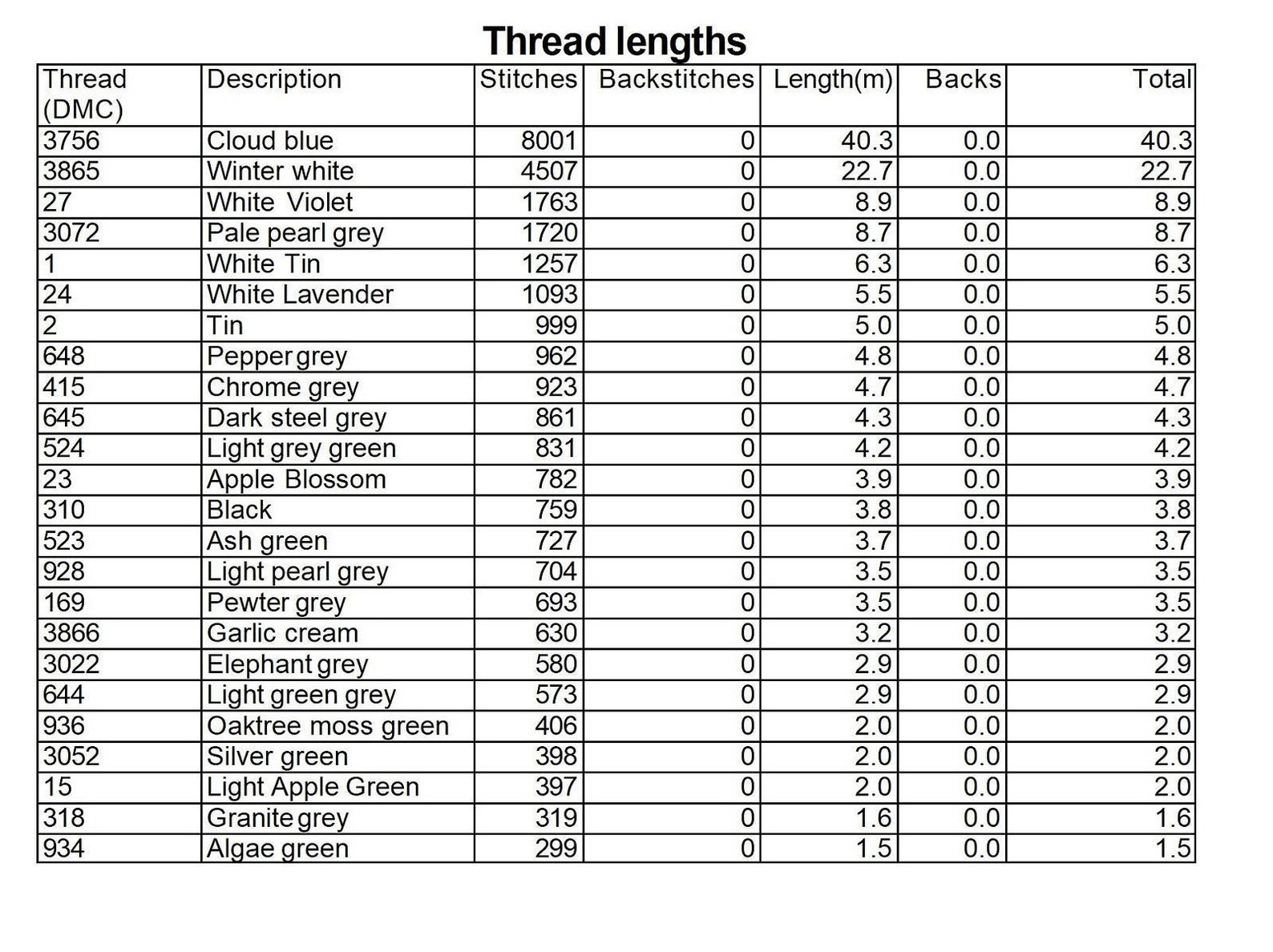 Thread lengths

| Thread (DMC) | Description | Stitches | Backstitches | Length(m) | Backs | Total |
|---|---|---|---|---|---|---|
| 3756 | Cloud blue | 8001 | 0 | 40.3 | 0.0 | 40.3 |
| 3865 | Winter white | 4507 | 0 | 22.7 | 0.0 | 22.7 |
| 27 | White Violet | 1763 | 0 | 8.9 | 0.0 | 8.9 |
| 3072 | Pale pearl grey | 1720 | 0 | 8.7 | 0.0 | 8.7 |
| 1 | White Tin | 1257 | 0 | 6.3 | 0.0 | 6.3 |
| 24 | White Lavender | 1093 | 0 | 5.5 | 0.0 | 5.5 |
| 2 | Tin | 999 | 0 | 5.0 | 0.0 | 5.0 |
| 648 | Pepper grey | 962 | 0 | 4.8 | 0.0 | 4.8 |
| 415 | Chrome grey | 923 | 0 | 4.7 | 0.0 | 4.7 |
| 645 | Dark steel grey | 861 | 0 | 4.3 | 0.0 | 4.3 |
| 524 | Light grey green | 831 | 0 | 4.2 | 0.0 | 4.2 |
| 23 | Apple Blossom | 782 | 0 | 3.9 | 0.0 | 3.9 |
| 310 | Black | 759 | 0 | 3.8 | 0.0 | 3.8 |
| 523 | Ash green | 727 | 0 | 3.7 | 0.0 | 3.7 |
| 928 | Light pearl grey | 704 | 0 | 3.5 | 0.0 | 3.5 |
| 169 | Pewter grey | 693 | 0 | 3.5 | 0.0 | 3.5 |
| 3866 | Garlic cream | 630 | 0 | 3.2 | 0.0 | 3.2 |
| 3022 | Elephant grey | 580 | 0 | 2.9 | 0.0 | 2.9 |
| 644 | Light green grey | 573 | 0 | 2.9 | 0.0 | 2.9 |
| 936 | Oaktree moss green | 406 | 0 | 2.0 | 0.0 | 2.0 |
| 3052 | Silver green | 398 | 0 | 2.0 | 0.0 | 2.0 |
| 15 | Light Apple Green | 397 | 0 | 2.0 | 0.0 | 2.0 |
| 318 | Granite grey | 319 | 0 | 1.6 | 0.0 | 1.6 |
| 934 | Algae green | 299 | 0 | 1.5 | 0.0 | 1.5 |